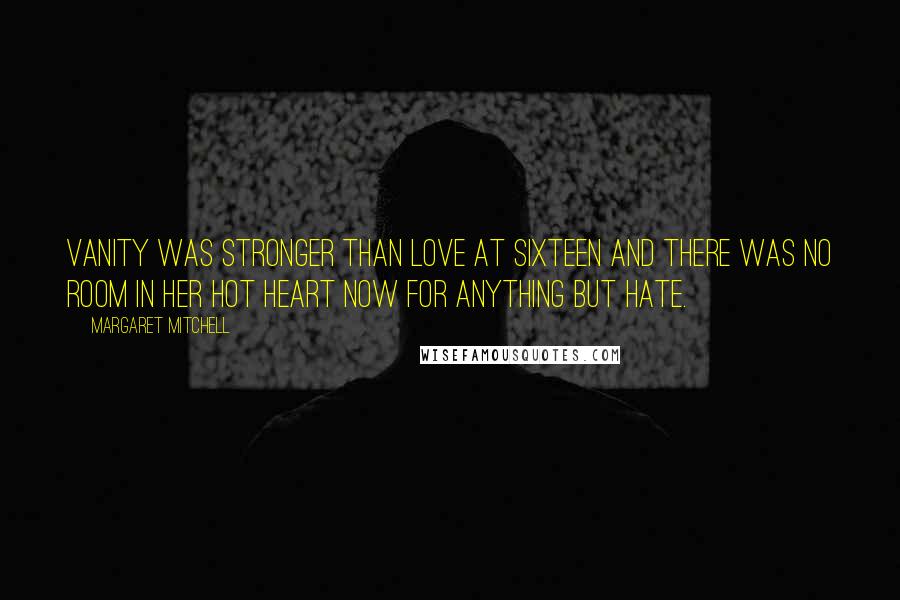 VANITY WAS STRONGER THAN LOVE AT SIXTEEN AND THERE WAS NO ROOM IN HER HOT HEART NOW FOR ANYTHING BUT HATE.

MARGARET MITCHELL

WISEFAMOUSQUOTES.COM